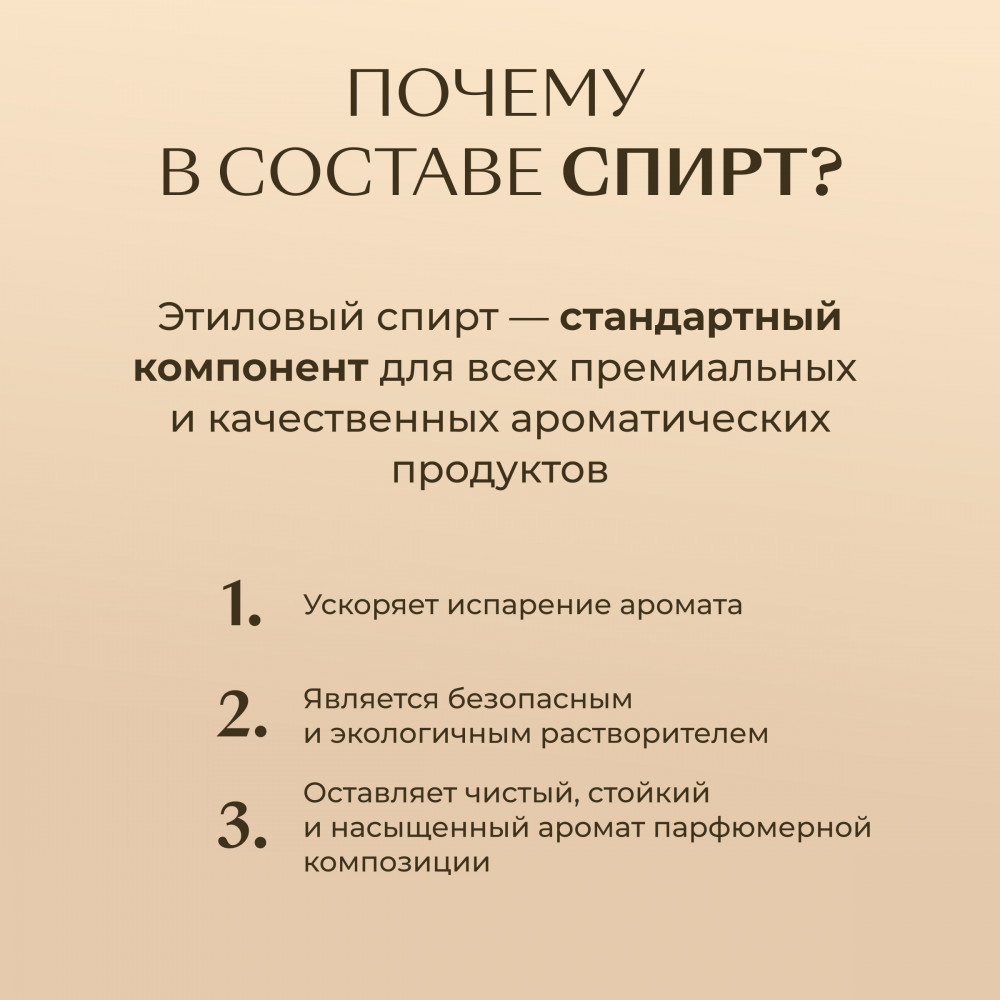 ПОЧЕМУ
В СОСТАВЕ СПИРТ?

Этиловый спирт — стандартный компонент для всех премиальных и качественных ароматических продуктов

1. Ускоряет испарение аромата

2. Является безопасным и экологичным растворителем

3. Оставляет чистый, стойкий и насыщенный аромат парфюмерной композиции